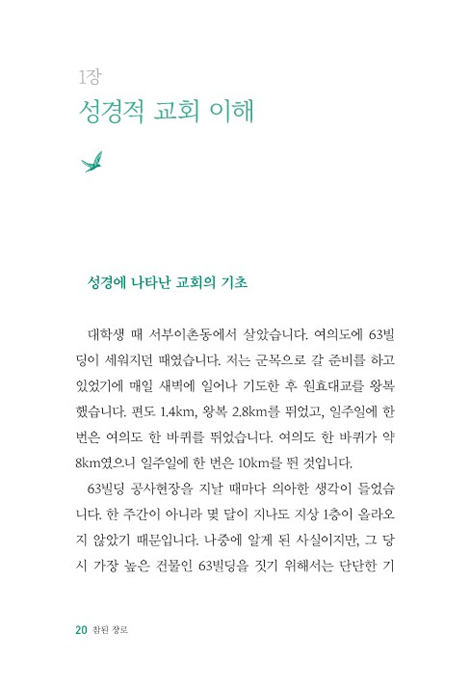 1장
성경적 교회 이해

성경에 나타난 교회의 기초

대학생 때 서부이촌동에서 살았습니다. 여의도에 63빌딩이 세워지던 때였습니다. 저는 군목으로 갈 준비를 하고 있었기에 매일 새벽에 일어나 기도한 후 원효대교를 왕복했습니다. 편도 1.4km, 왕복 2.8km를 뛰었고, 일주일에 한 번은 여의도 한 바퀴를 뛰었습니다. 여의도 한 바퀴가 약 8km였으니 일주일에 한 번은 10km를 뛴 것입니다.

63빌딩 공사현장을 지날 때마다 의아한 생각이 들었습니다. 한 주간이 아니라 몇 달이 지나도 지상 1층이 올라오지 않았기 때문입니다. 나중에 알게 된 사실이지만, 그 당시 가장 높은 건물인 63빌딩을 짓기 위해서는 단단한 기

20 참된 장로